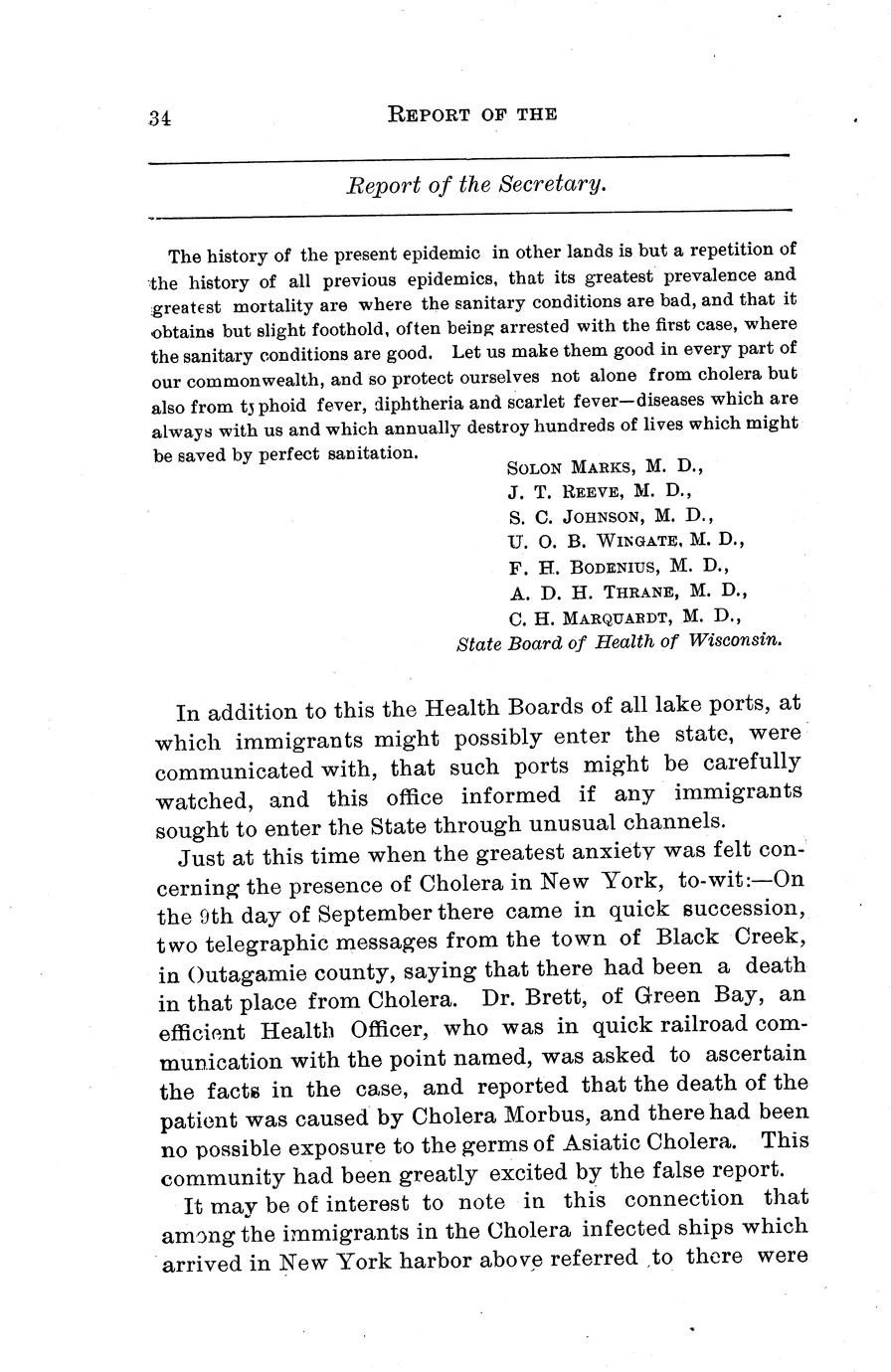 34 REPORT OF THE

Report of the Secretary.

The history of the present epidemic in other lands is but a repetition of the history of all previous epidemics, that its greatest prevalence and greatest mortality are where the sanitary conditions are bad, and that it obtains but slight foothold, often being arrested with the first case, where the sanitary conditions are good. Let us make them good in every part of our commonwealth, and so protect ourselves not alone from cholera but also from typhoid fever, diphtheria and scarlet fever—diseases which are always with us and which annually destroy hundreds of lives which might be saved by perfect sanitation.

SOLON MARKS, M. D.,
J. T. REEVE, M. D.,
S. C. JOHNSON, M. D.,
U. O. B. WINGATE, M. D.,
F. H. BODENIUS, M. D.,
A. D. H. THRANE, M. D.,
C. H. MARQUARDT, M. D.,
State Board of Health of Wisconsin.

In addition to this the Health Boards of all lake ports, at which immigrants might possibly enter the state, were communicated with, that such ports might be carefully watched, and this office informed if any immigrants sought to enter the State through unusual channels.

Just at this time when the greatest anxiety was felt concerning the presence of Cholera in New York, to-wit:—On the 9th day of September there came in quick succession, two telegraphic messages from the town of Black Creek, in Outagamie county, saying that there had been a death in that place from Cholera. Dr. Brett, of Green Bay, an efficient Health Officer, who was in quick railroad communication with the point named, was asked to ascertain the facts in the case, and reported that the death of the patient was caused by Cholera Morbus, and there had been no possible exposure to the germs of Asiatic Cholera. This community had been greatly excited by the false report.

It may be of interest to note in this connection that among the immigrants in the Cholera infected ships which arrived in New York harbor above referred to there were